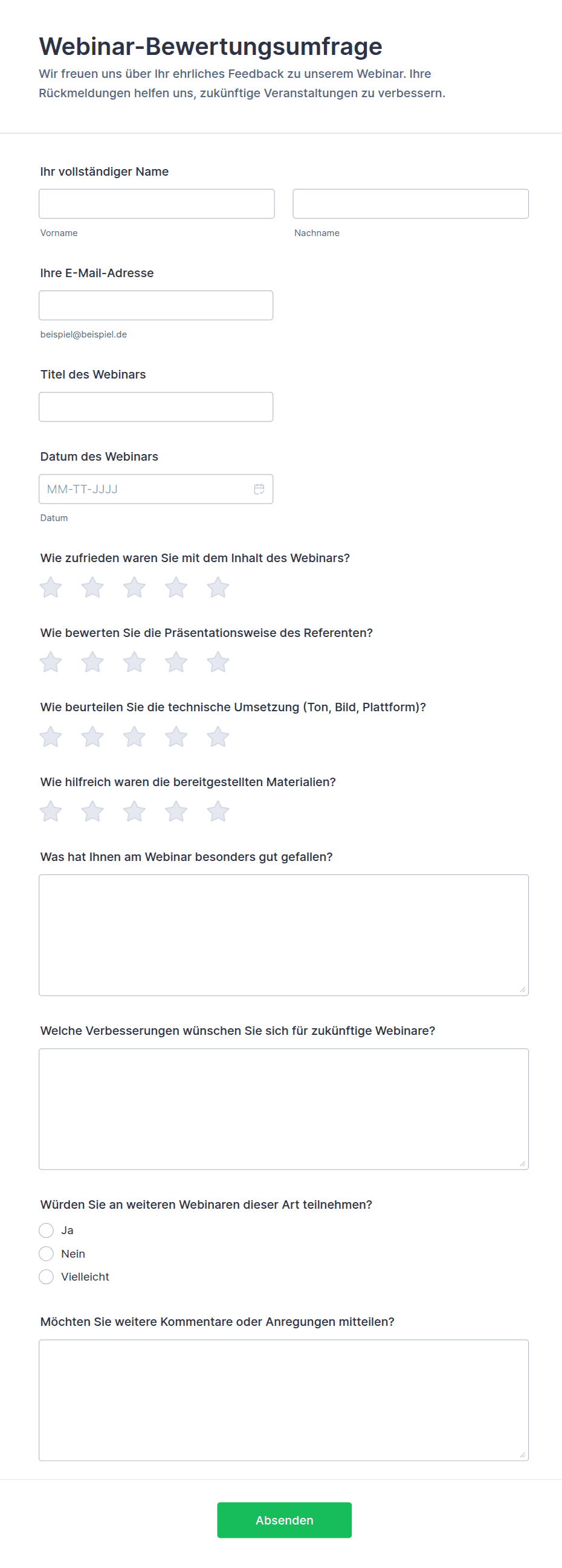 Webinar-Bewertungsumfrage
Wir freuen uns über Ihr ehrliches Feedback zu unserem Webinar. Ihre Rückmeldungen helfen uns, zukünftige Veranstaltungen zu verbessern.

Ihr vollständiger Name

Vorname

Nachname

Ihre E-Mail-Adresse

beispiel@beispiel.de

Titel des Webinars

Datum des Webinars

MM-TT-JJJJ

Datum

Wie zufrieden waren Sie mit dem Inhalt des Webinars?

Wie bewerten Sie die Präsentationsweise des Referenten?

Wie beurteilen Sie die technische Umsetzung (Ton, Bild, Plattform)?

Wie hilfreich waren die bereitgestellten Materialien?

Was hat Ihnen am Webinar besonders gut gefallen?

Welche Verbesserungen wünschen Sie sich für zukünftige Webinare?

Würden Sie an weiteren Webinaren dieser Art teilnehmen?

Ja

Nein

Vielleicht

Möchten Sie weitere Kommentare oder Anregungen mitteilen?

Absenden